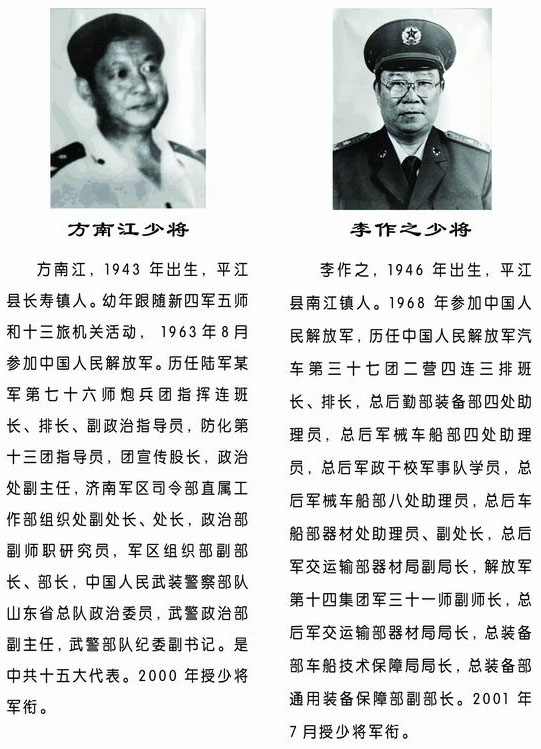 方南江少将

方南江，1943 年出生，平江县长寿镇人。幼年跟随新四军五师和十三旅机关活动，1963年8月参加中国人民解放军。历任陆军某军第七十六师炮兵团指挥连班长、排长、副政治指导员，防化第十三团指导员，团宣传股长，政治处副主任，济南军区司令部直属工作部组织处副处长、处长，政治部副师职研究员，军区组织部副部长、部长，中国人民武装警察部队山东省总队政治委员，武警政治部副主任，武警部队纪委副书记。是中共十五大代表。2000 年授少将军衔。

李作之少将

李作之，1946 年出生，平江县南江镇人。1968 年参加中国人民解放军，历任中国人民解放军汽车第三十七团二营四连三排班长、排长，总后勤部装备部四处助理员，总后军械车船部四处助理员，总后军政干校军事队学员，总后军械车船部八处助理员，总后车船部器材处助理员、副处长，总后军交运输部器材局副局长，解放军第十四集团军三十一师副师长，总后军交运输部器材局局长，总装备部车船技术保障局局长，总装备部通用装备保障部副部长。2001 年7月授少将军衔。